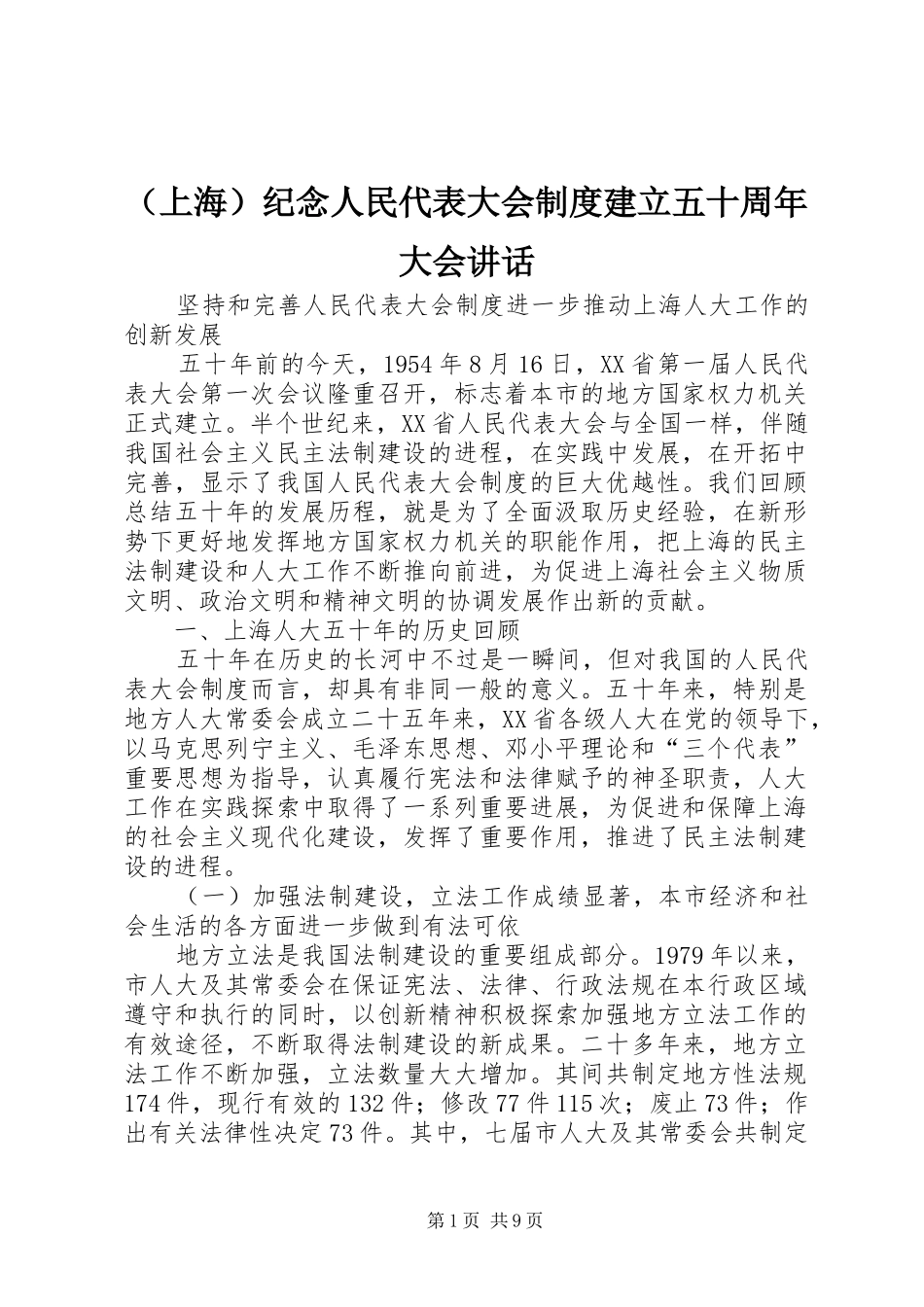 （上海）纪念人民代表大会制度建立五十周年大会讲话

坚持和完善人民代表大会制度进一步推动上海人大工作的创新发展

五十年前的今天，1954 年 8 月 16 日，XX 省第一届人民代表大会第一次会议隆重召开，标志着本市的地方国家权力机关正式建立。半个世纪来，XX 省人民代表大会与全国一样，伴随我国社会主义民主法制建设的进程，在实践中发展，在开拓中完善，显示了我国人民代表大会制度的巨大优越性。我们回顾总结五十年的发展历程，就是为了全面汲取历史经验，在新形势下更好地发挥地方国家权力机关的职能作用，把上海的民主法制建设和人大工作不断推向前进，为促进上海社会主义物质文明、政治文明和精神文明的协调发展作出新的贡献。

一、上海人大五十年的历史回顾

五十年在历史的长河中不过是一瞬间，但对我国的人民代表大会制度而言，却具有非同一般的意义。五十年来，特别是地方人大常委会成立二十五年来，XX 省各级人大在党的领导下，以马克思列宁主义、毛泽东思想、邓小平理论和“三个代表”重要思想为指导，认真履行宪法和法律赋予的神圣职责，人大工作在实践探索中取得了一系列重要进展，为促进和保障上海的社会主义现代化建设，发挥了重要作用，推进了民主法制建设的进程。

（一）加强法制建设，立法工作成绩显著，本市经济和社会生活的各方面进一步做到有法可依

地方立法是我国法制建设的重要组成部分。1979 年以来，市人大及其常委会在保证宪法、法律、行政法规在本行政区域遵守和执行的同时，以创新精神积极探索加强地方立法工作的有效途径，不断取得法制建设的新成果。二十多年来，地方立法工作不断加强，立法数量大大增加。其间共制定地方性法规 174 件，现行有效的 132 件；修改 77 件 115 次；废止 73 件；作出有关法律性决定 73 件。其中，七届市人大及其常委会共制定

第 1 页 共 9 页